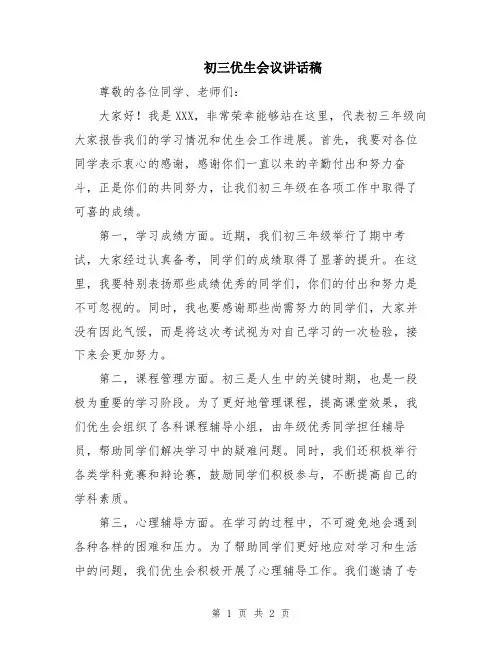 初三优生会议讲话稿

尊敬的各位同学、老师们：

大家好！我是XXX，非常荣幸能够站在这里，代表初三年级向大家报告我们的学习情况和优生会工作进展。首先，我要对各位同学表示衷心的感谢，感谢你们一直以来的辛勤付出和努力奋斗，正是你们的共同努力，让我们初三年级在各项工作中取得了可喜的成绩。

第一，学习成绩方面。近期，我们初三年级举行了期中考试，大家经过认真备考，同学们的成绩取得了显著的提升。在这里，我要特别表扬那些成绩优秀的同学们，你们的付出和努力是不可忽视的。同时，我也要感谢那些尚需努力的同学们，大家并没有因此气馁，而是将这次考试视为对自己学习的一次检验，接下来会更加努力。

第二，课程管理方面。初三是人生中的关键时期，也是一段极为重要的学习阶段。为了更好地管理课程，提高课堂效果，我们优生会组织了各科课程辅导小组，由年级优秀同学担任辅导员，帮助同学们解决学习中的疑难问题。同时，我们还积极举行各类学科竞赛和辩论赛，鼓励同学们积极参与，不断提高自己的学科素质。

第三，心理辅导方面。在学习的过程中，不可避免地会遇到各种各样的困难和压力。为了帮助同学们更好地应对学习和生活中的问题，我们优生会积极开展了心理辅导工作。我们邀请了专

第 1 页 共 2 页